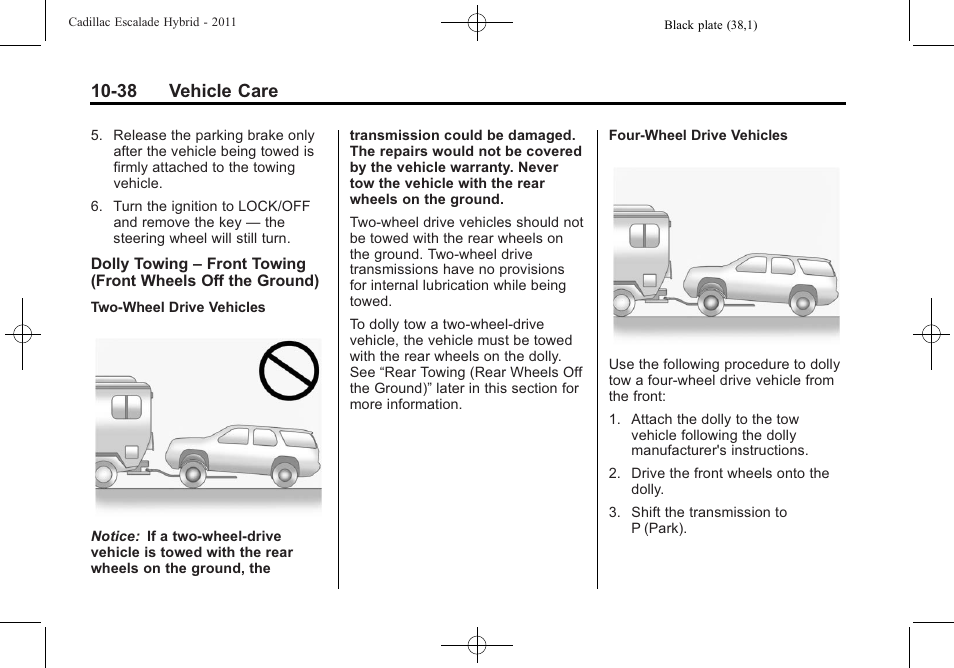 Cadillac Escalade Hybrid - 2011

Black plate (38,1)

10-38 Vehicle Care

5. Release the parking brake only after the vehicle being towed is firmly attached to the towing vehicle.

6. Turn the ignition to LOCK/OFF and remove the key — the steering wheel will still turn.

Dolly Towing – Front Towing (Front Wheels Off the Ground)

Two-Wheel Drive Vehicles

Notice: If a two-wheel-drive vehicle is towed with the rear wheels on the ground, the transmission could be damaged. The repairs would not be covered by the vehicle warranty. Never tow the vehicle with the rear wheels on the ground.

Two-wheel drive vehicles should not be towed with the rear wheels on the ground. Two-wheel drive transmissions have no provisions for internal lubrication while being towed.

To dolly tow a two-wheel-drive vehicle, the vehicle must be towed with the rear wheels on the dolly. See “Rear Towing (Rear Wheels Off the Ground)” later in this section for more information.

Four-Wheel Drive Vehicles

Use the following procedure to dolly tow a four-wheel drive vehicle from the front:

1. Attach the dolly to the tow vehicle following the dolly manufacturer's instructions.

2. Drive the front wheels onto the dolly.

3. Shift the transmission to P (Park).